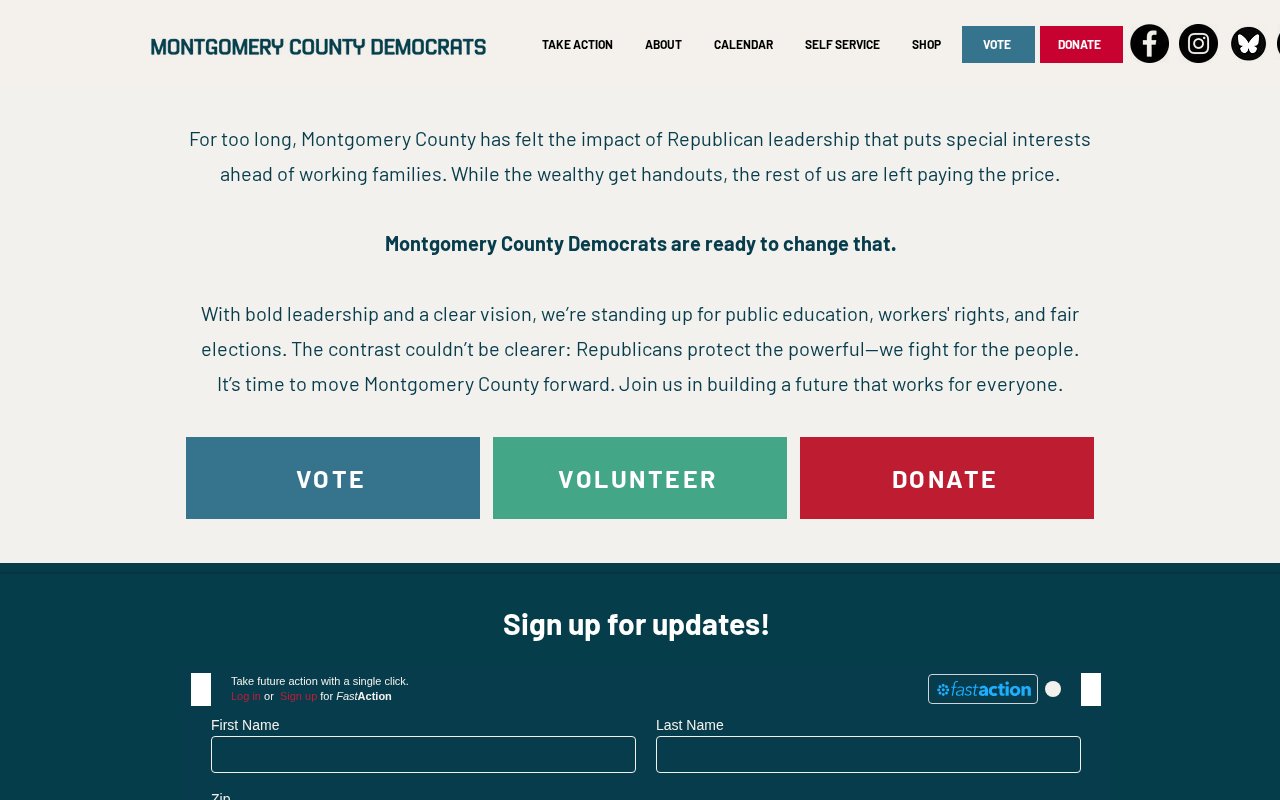 MONTGOMERY COUNTY DEMOCRATS

TAKE ACTION ABOUT CALENDAR SELF SERVICE SHOP VOTE DONATE

For too long, Montgomery County has felt the impact of Republican leadership that puts special interests ahead of working families. While the wealthy get handouts, the rest of us are left paying the price.

Montgomery County Democrats are ready to change that.

With bold leadership and a clear vision, we're standing up for public education, workers' rights, and fair elections. The contrast couldn't be clearer: Republicans protect the powerful—we fight for the people. It's time to move Montgomery County forward. Join us in building a future that works for everyone.

VOTE

VOLUNTEER

DONATE

Sign up for updates!

Take future action with a single click.
Log in or Sign up for FastAction

fastaction

First Name

Last Name

Zip